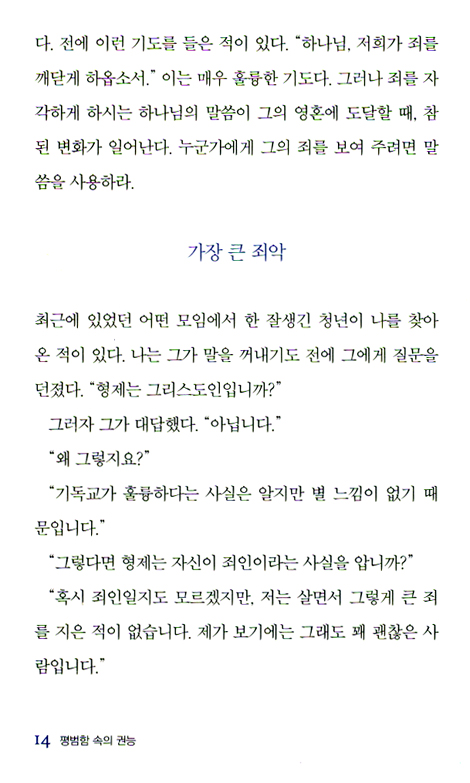 다. 전에 이런 기도를 들은 적이 있다. "하나님, 저희가 죄를 깨닫게 하옵소서." 이는 매우 훌륭한 기도다. 그러나 죄를 자각하게 하시는 하나님의 말씀이 그의 영혼에 도달할 때, 참된 변화가 일어난다. 누군가에게 그의 죄를 보여 주려면 말씀을 사용하라.

가장 큰 죄악

최근에 있었던 어떤 모임에서 한 잘생긴 청년이 나를 찾아온 적이 있다. 나는 그가 말을 꺼내기도 전에 그에게 질문을 던졌다. "형제는 그리스도인입니까?"

그러자 그가 대답했다. "아닙니다."

"왜 그렇지요?"

"기독교가 훌륭하다는 사실은 알지만 별 느낌이 없기 때문입니다."

"그렇다면 형제는 자신이 죄인이라는 사실을 압니까?"

"혹시 죄인일지도 모르겠지만, 저는 살면서 그렇게 큰 죄를 지은 적이 없습니다. 제가 보기에는 그래도 꽤 괜찮은 사람입니다."

14 평범함 속의 권능